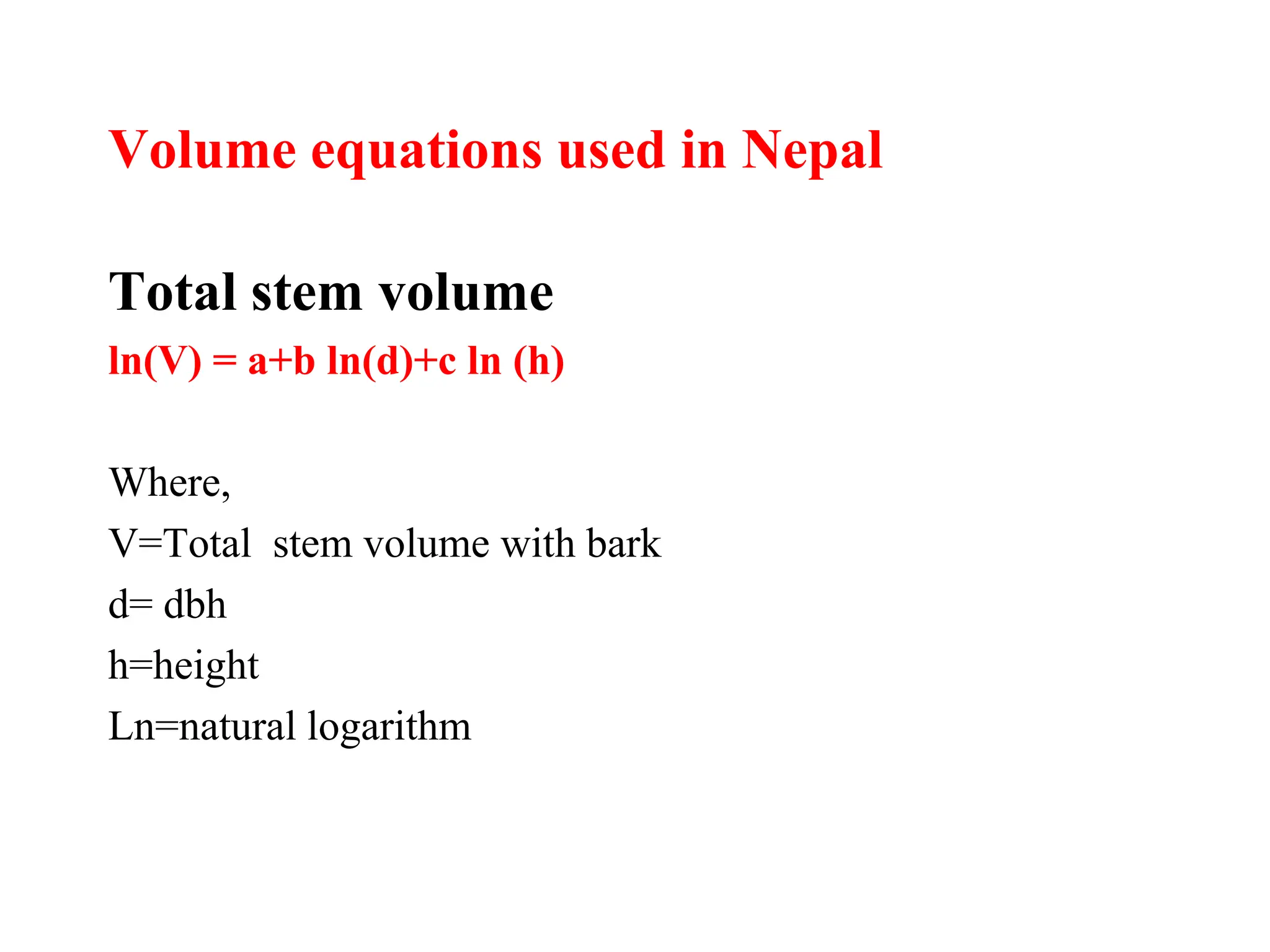 Volume equations used in Nepal

Total stem volume

$\ln(V) = a+b \ln(d)+c \ln (h)$

Where,

V=Total stem volume with bark

d= dbh

h=height

Ln=natural logarithm